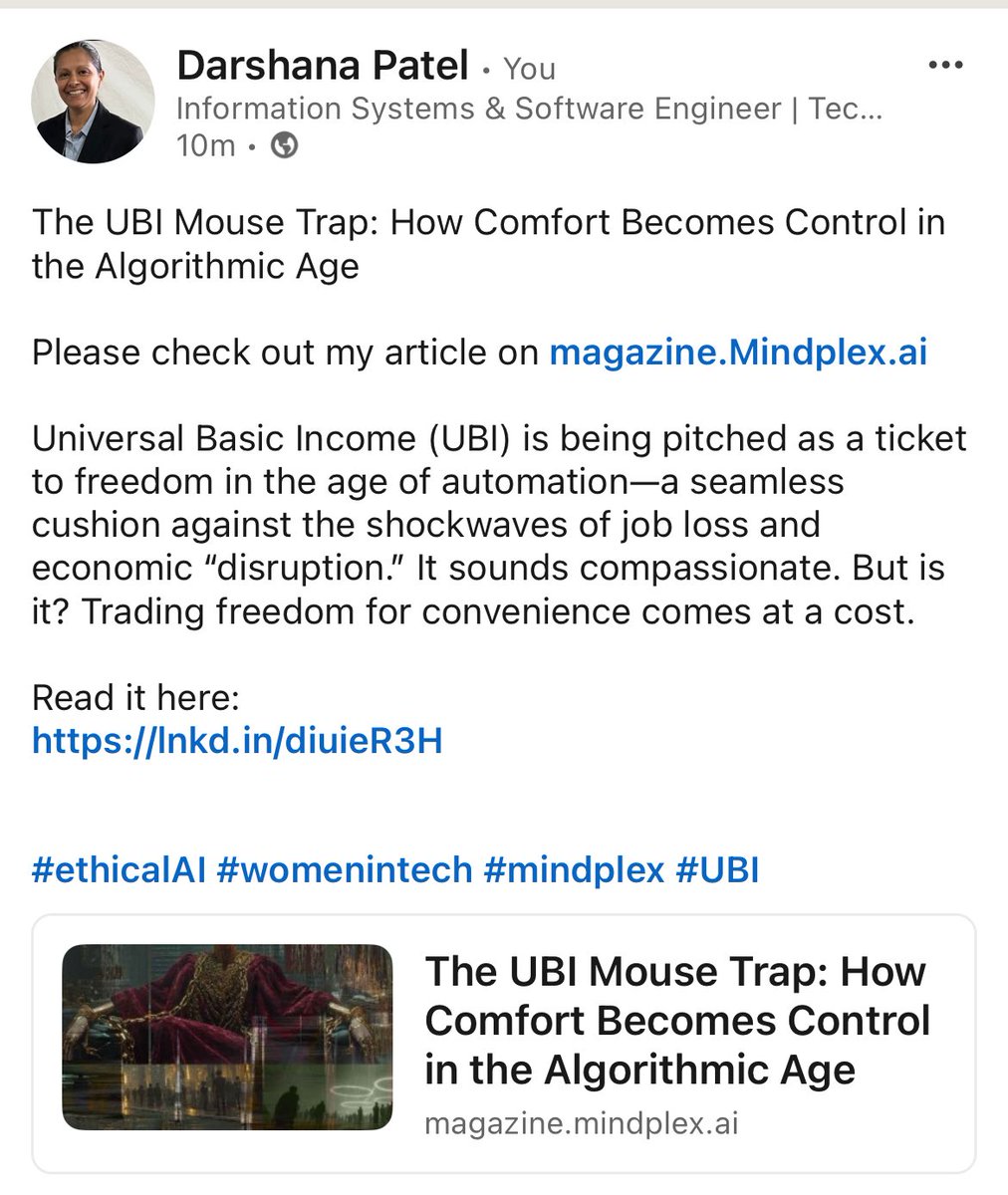 Darshana Patel • You
Information Systems & Software Engineer | Tec...
10m •

The UBI Mouse Trap: How Comfort Becomes Control in the Algorithmic Age

Please check out my article on magazine.Mindplex.ai

Universal Basic Income (UBI) is being pitched as a ticket to freedom in the age of automation—a seamless cushion against the shockwaves of job loss and economic “disruption.” It sounds compassionate. But is it? Trading freedom for convenience comes at a cost.

Read it here:
https://lnkd.in/diuieR3H

#ethicalAI #womenintech #mindplex #UBI

The UBI Mouse Trap: How Comfort Becomes Control in the Algorithmic Age
magazine.mindplex.ai